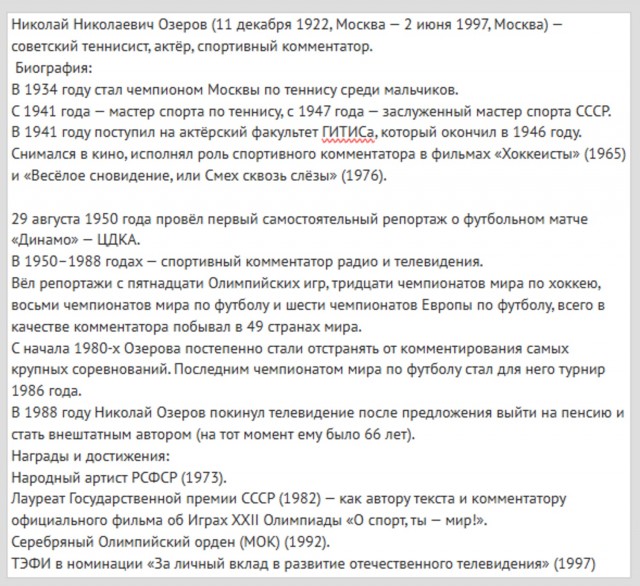 Николай Николаевич Озеров (11 декабря 1922, Москва — 2 июня 1997, Москва) — советский теннисист, актёр, спортивный комментатор.
Биография:
В 1934 году стал чемпионом Москвы по теннису среди мальчиков.
С 1941 года — мастер спорта по теннису, с 1947 года — заслуженный мастер спорта СССР.
В 1941 году поступил на актёрский факультет ГИТИСа, который окончил в 1946 году.
Снимался в кино, исполнял роль спортивного комментатора в фильмах «Хоккеисты» (1965) и «Весёлое сновидение, или Смех сквозь слёзы» (1976).

29 августа 1950 года провёл первый самостоятельный репортаж о футбольном матче «Динамо» — ЦДКА.
В 1950–1988 годах — спортивный комментатор радио и телевидения.
Вёл репортажи с пятнадцати Олимпийских игр, тридцати чемпионатов мира по хоккею, восьми чемпионатов мира по футболу и шести чемпионатов Европы по футболу, всего в качестве комментатора побывал в 49 странах мира.
С начала 1980-х Озерова постепенно стали отстранять от комментирования самых крупных соревнований. Последним чемпионатом мира по футболу стал для него турнир 1986 года.
В 1988 году Николай Озеров покинул телевидение после предложения выйти на пенсию и стать внештатным автором (на тот момент ему было 66 лет).
Награды и достижения:
Народный артист РСФСР (1973).
Лауреат Государственной премии СССР (1982) — как автору текста и комментатору официального фильма об Играх XXII Олимпиады «О спорт, ты — мир!».
Серебряный Олимпийский орден (МОК) (1992).
ТЭФИ в номинации «За личный вклад в развитие отечественного телевидения» (1997)